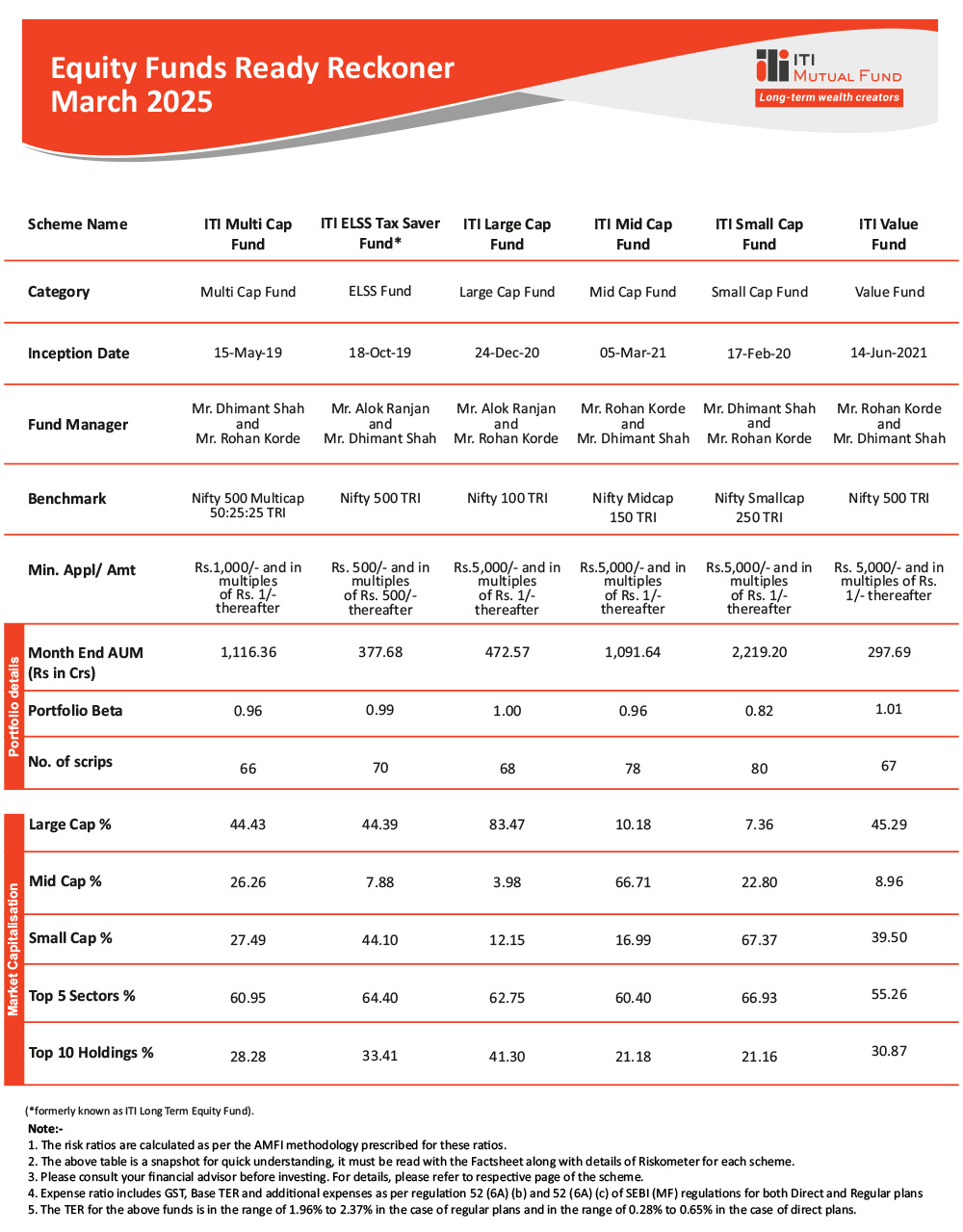 Equity Funds Ready Reckoner
March 2025

ITI MUTUAL FUND
Long-term wealth creators

| Scheme Name | ITI Multi Cap Fund | ITI ELSS Tax Saver Fund* | ITI Large Cap Fund | ITI Mid Cap Fund | ITI Small Cap Fund | ITI Value Fund |
|---|---|---|---|---|---|---|
| Category | Multi Cap Fund | ELSS Fund | Large Cap Fund | Mid Cap Fund | Small Cap Fund | Value Fund |
| Inception Date | 15-May-19 | 18-Oct-19 | 24-Dec-20 | 05-Mar-21 | 17-Feb-20 | 14-Jun-2021 |
| Fund Manager | Mr. Dhimant Shah and Mr. Rohan Korde | Mr. Alok Ranjan and Mr. Dhimant Shah | Mr. Alok Ranjan and Mr. Rohan Korde | Mr. Rohan Korde and Mr. Dhimant Shah | Mr. Dhimant Shah and Mr. Rohan Korde | Mr. Rohan Korde and Mr. Dhimant Shah |
| Benchmark | Nifty 500 Multicap 50:25:25 TRI | Nifty 500 TRI | Nifty 100 TRI | Nifty Midcap 150 TRI | Nifty Smallcap 250 TRI | Nifty 500 TRI |
| Min. Appl/ Amt | Rs.1,000/- and in multiples of Rs. 1/- thereafter | Rs. 500/- and in multiples of Rs. 500/- thereafter | Rs.5,000/- and in multiples of Rs. 1/- thereafter | Rs.5,000/- and in multiples of Rs. 1/- thereafter | Rs.5,000/- and in multiples of Rs. 1/- thereafter | Rs. 5,000/- and in multiples of Rs. 1/- thereafter |

Portfolio details

| Month End AUM (Rs in Crs) | 1,116.36 | 377.68 | 472.57 | 1,091.64 | 2,219.20 | 297.69 |
|---|---|---|---|---|---|---|
| Portfolio Beta | 0.96 | 0.99 | 1.00 | 0.96 | 0.82 | 1.01 |
| No. of scrips | 66 | 70 | 68 | 78 | 80 | 67 |

Market Capitalisation

| Large Cap % | 44.43 | 44.39 | 83.47 | 10.18 | 7.36 | 45.29 |
|---|---|---|---|---|---|---|
| Mid Cap % | 26.26 | 7.88 | 3.98 | 66.71 | 22.80 | 8.96 |
| Small Cap % | 27.49 | 44.10 | 12.15 | 16.99 | 67.37 | 39.50 |
| Top 5 Sectors % | 60.95 | 64.40 | 62.75 | 60.40 | 66.93 | 55.26 |
| Top 10 Holdings % | 28.28 | 33.41 | 41.30 | 21.18 | 21.16 | 30.87 |

(*formerly known as ITI Long Term Equity Fund).
Note:-
1. The risk ratios are calculated as per the AMFI methodology prescribed for these ratios.
2. The above table is a snapshot for quick understanding, it must be read with the Factsheet along with details of Riskometer for each scheme.
3. Please consult your financial advisor before investing. For details, please refer to respective page of the scheme.
4. Expense ratio includes GST, Base TER and additional expenses as per regulation 52 (6A) (b) and 52 (6A) (c) of SEBI (MF) regulations for both Direct and Regular plans
5. The TER for the above funds is in the range of 1.96% to 2.37% in the case of regular plans and in the range of 0.28% to 0.65% in the case of direct plans.